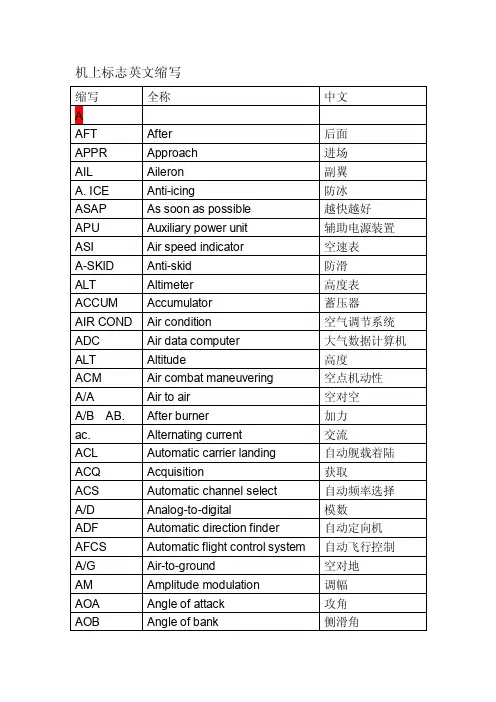 机上标志英文缩写

| 缩写 | 全称 | 中文 |
|---|---|---|
| A | | |
| AFT | After | 后面 |
| APPR | Approach | 进场 |
| AIL | Aileron | 副翼 |
| A. ICE | Anti-icing | 防冰 |
| ASAP | As soon as possible | 越快越好 |
| APU | Auxiliary power unit | 辅助电源装置 |
| ASI | Air speed indicator | 空速表 |
| A-SKID | Anti-skid | 防滑 |
| ALT | Altimeter | 高度表 |
| ACCUM | Accumulator | 蓄压器 |
| AIR COND | Air condition | 空气调节系统 |
| ADC | Air data computer | 大气数据计算机 |
| ALT | Altitude | 高度 |
| ACM | Air combat maneuvering | 空点机动性 |
| A/A | Air to air | 空对空 |
| A/B AB. | After burner | 加力 |
| ac. | Alternating current | 交流 |
| ACL | Automatic carrier landing | 自动舰载着陆 |
| ACQ | Acquisition | 获取 |
| ACS | Automatic channel select | 自动频率选择 |
| A/D | Analog-to-digital | 模数 |
| ADF | Automatic direction finder | 自动定向机 |
| AFCS | Automatic flight control system | 自动飞行控制 |
| A/G | Air-to-ground | 空对地 |
| AM | Amplitude modulation | 调幅 |
| AOA | Angle of attack | 攻角 |
| AOB | Angle of bank | 侧滑角 |